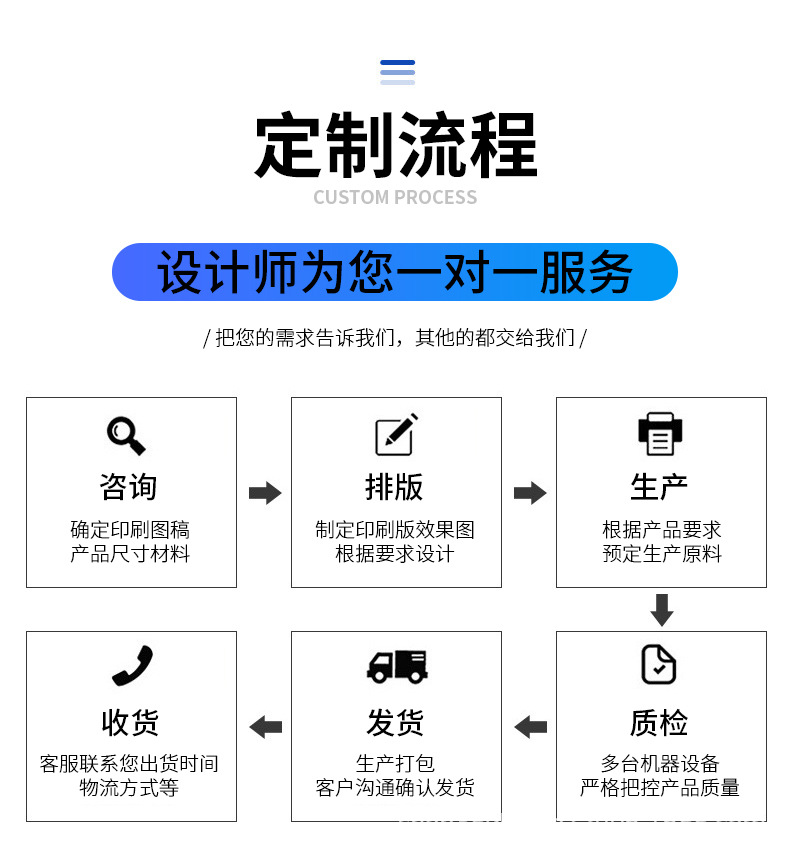 定制流程
CUSTOM PROCESS

设计师为您一对一服务

/ 把您的需求告诉我们，其他的都交给我们 /

咨询
确定印刷图稿
产品尺寸材料

排版
制定印刷版效果图
根据要求设计

生产
根据产品要求
预定生产原料

质检
多台机器设备
严格把控产品质量

发货
生产打包
客户沟通确认发货

收货
客服联系您出货时间
物流方式等